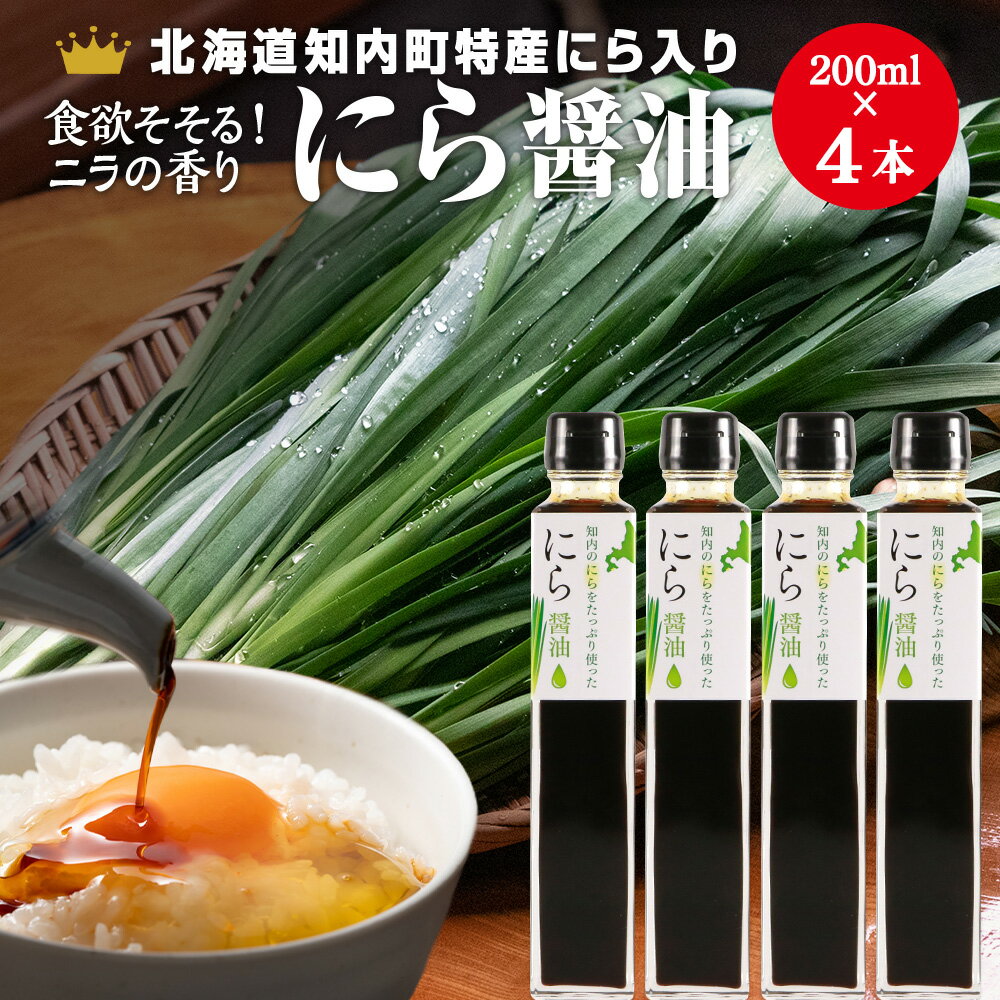 北海道知内町特産にら入り

食欲そそる!
ニラの香り

にら醤油

200ml
×
4本

知内のにらをたっぷり使った
にら
醤油

知内のにらをたっぷり使った
にら
醤油

知内のにらをたっぷり使った
にら
醤油

知内のにらをたっぷり使った
にら
醤油